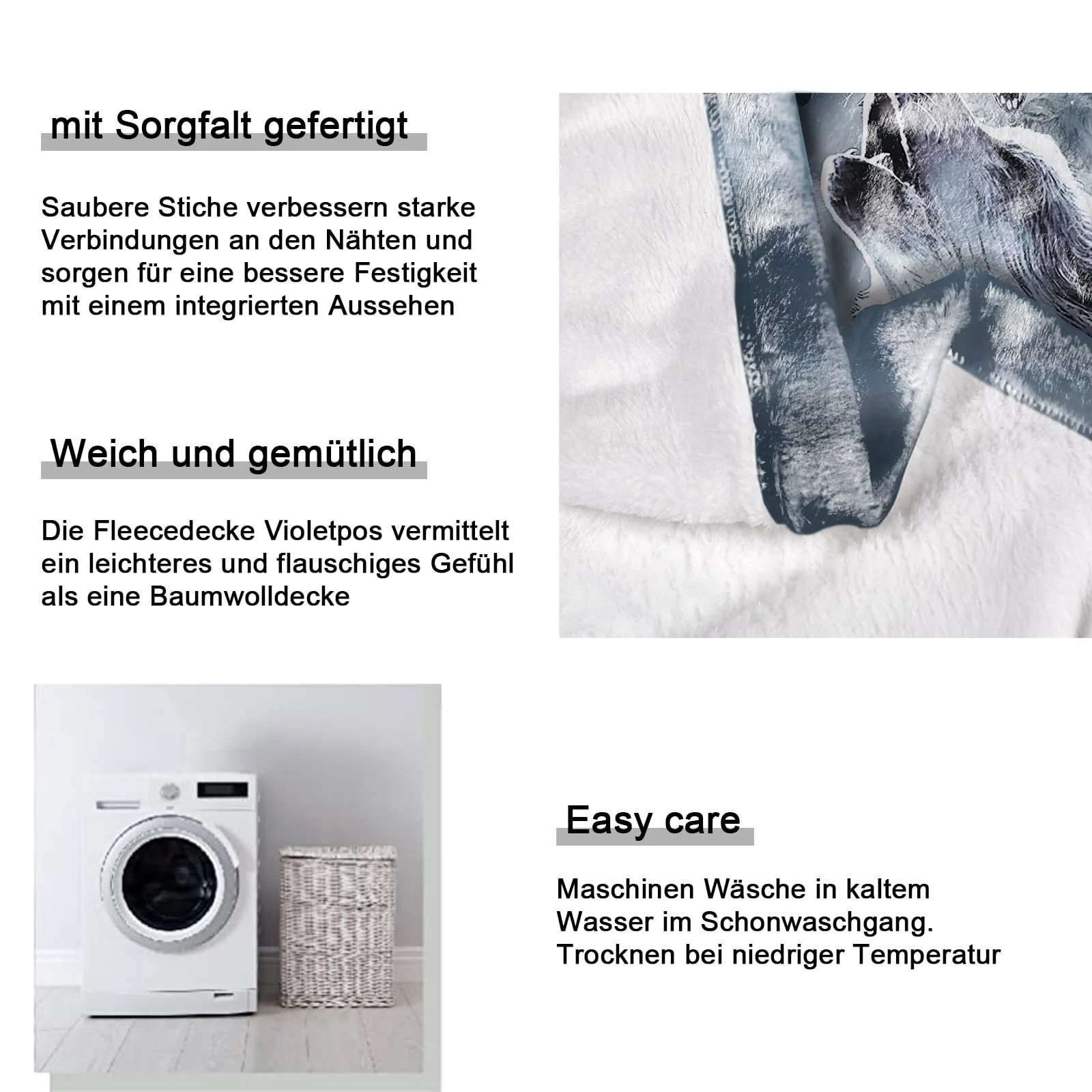 mit Sorgfalt gefertigt

Saubere Stiche verbessern starke Verbindungen an den Nähten und sorgen für eine bessere Festigkeit mit einem integrierten Aussehen

Weich und gemütlich

Die Fleecedecke Violetpos vermittelt ein leichteres und flauschiges Gefühl als eine Baumwolldecke

Easy care

Maschinen Wäsche in kaltem Wasser im Schonwaschgang. Trocknen bei niedriger Temperatur